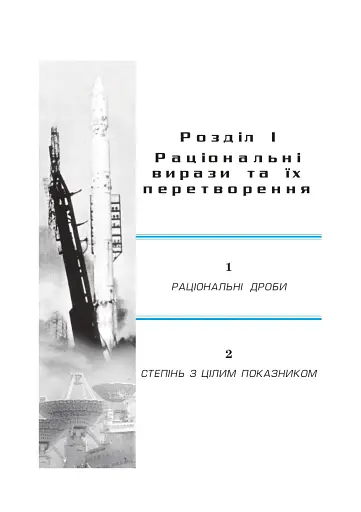 Розділ I
Раціональні вирази та їх перетворення

1
РАЦІОНАЛЬНІ ДРОБИ

2
СТЕПІНЬ З ЦІЛИМ ПОКАЗНИКОМ